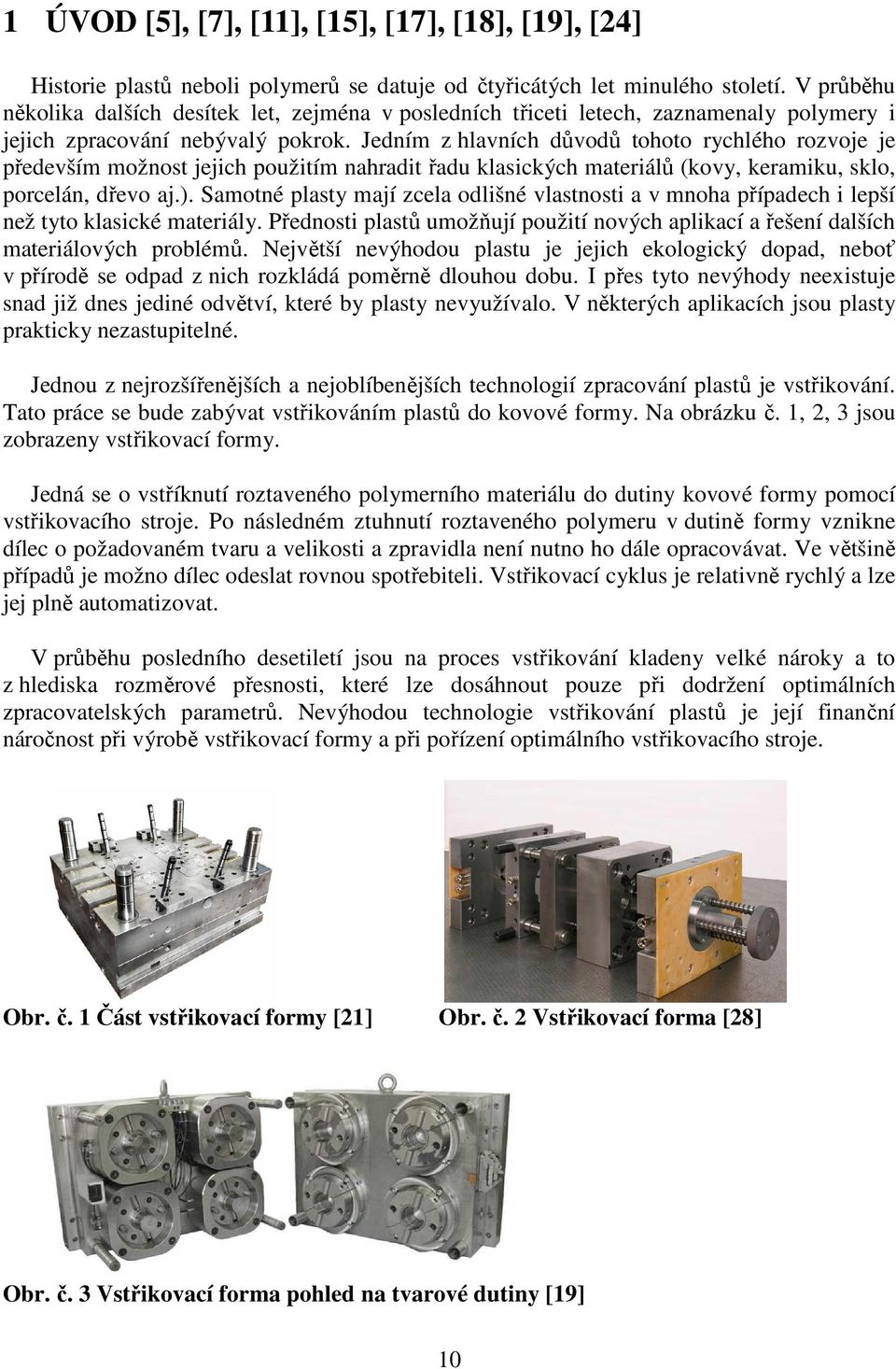 1 ÚVOD [5], [7], [11], [15], [17], [18], [19], [24]

Historie plastů neboli polymerů se datuje od čtyřicátých let minulého století. V průběhu několika dalších desítek let, zejména v posledních třiceti letech, zaznamenaly polymery i jejich zpracování nebývalý pokrok. Jedním z hlavních důvodů tohoto rychlého rozvoje je především možnost jejich použitím nahradit řadu klasických materiálů (kovy, keramiku, sklo, porcelán, dřevo aj.). Samotné plasty mají zcela odlišné vlastnosti a v mnoha případech i lepší než tyto klasické materiály. Přednosti plastů umožňují použití nových aplikací a řešení dalších materiálových problémů. Největší nevýhodou plastu je jejich ekologický dopad, neboť v přírodě se odpad z nich rozkládá poměrně dlouhou dobu. I přes tyto nevýhody neexistuje snad již dnes jediné odvětví, které by plasty nevyužívalo. V některých aplikacích jsou plasty prakticky nezastupitelné.

Jednou z nejrozšířenějších a nejoblíbenějších technologií zpracování plastů je vstřikování. Tato práce se bude zabývat vstřikováním plastů do kovové formy. Na obrázku č. 1, 2, 3 jsou zobrazeny vstřikovací formy.

Jedná se o vstříknutí roztaveného polymerního materiálu do dutiny kovové formy pomocí vstřikovacího stroje. Po následném ztuhnutí roztaveného polymeru v dutině formy vznikne dílec o požadovaném tvaru a velikosti a zpravidla není nutno ho dále opracovávat. Ve většině případů je možno dílec odeslat rovnou spotřebiteli. Vstřikovací cyklus je relativně rychlý a lze jej plně automatizovat.

V průběhu posledního desetiletí jsou na proces vstřikování kladeny velké nároky a to z hlediska rozměrové přesnosti, které lze dosáhnout pouze při dodržení optimálních zpracovatelských parametrů. Nevýhodou technologie vstřikování plastů je její finanční náročnost při výrobě vstřikovací formy a při pořízení optimálního vstřikovacího stroje.

Obr. č. 1 Část vstřikovací formy [21]

Obr. č. 2 Vstřikovací forma [28]

Obr. č. 3 Vstřikovací forma pohled na tvarové dutiny [19]

10